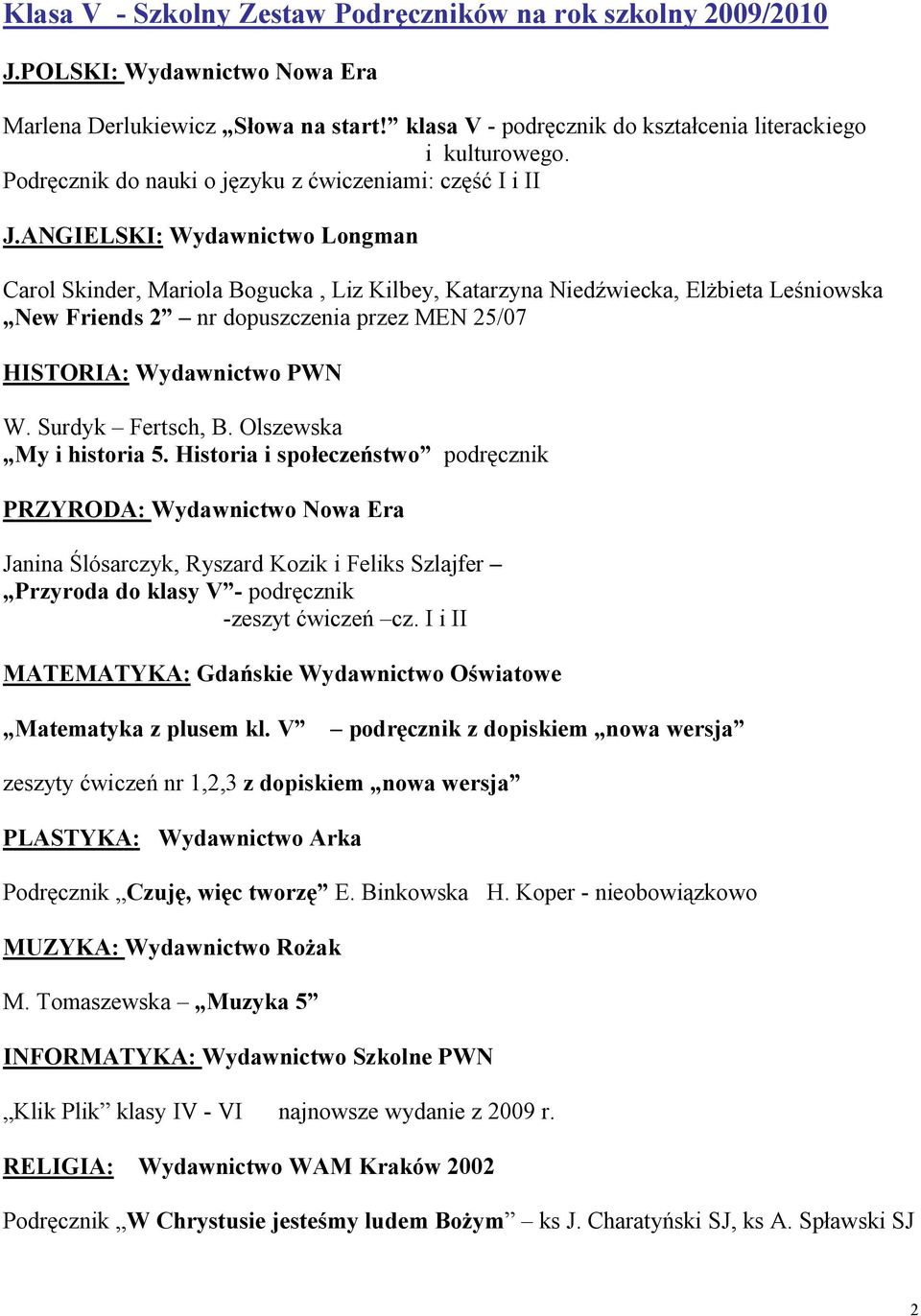 Klasa V - Szkolny Zestaw Podręczników na rok szkolny 2009/2010

J.POLSKI: Wydawnictwo Nowa Era

Marlena Derlukiewicz „Słowa na start!” klasa V - podręcznik do kształcenia literackiego i kulturowego.
Podręcznik do nauki o języku z ćwiczeniami: część I i II

J.ANGIELSKI: Wydawnictwo Longman

Carol Skinder, Mariola Bogucka , Liz Kilbey, Katarzyna Niedźwiecka, Elżbieta Leśniowska
„New Friends 2” – nr dopuszczenia przez MEN 25/07

HISTORIA: Wydawnictwo PWN

W. Surdyk – Fertsch, B. Olszewska
„My i historia 5. Historia i społeczeństwo” podręcznik

PRZYRODA: Wydawnictwo Nowa Era

Janina Ślósarczyk, Ryszard Kozik i Feliks Szlajfer –
„Przyroda do klasy V”- podręcznik
-zeszyt ćwiczeń –cz. I i II

MATEMATYKA: Gdańskie Wydawnictwo Oświatowe

„Matematyka z plusem kl. V” – podręcznik z dopiskiem „nowa wersja”

zeszyty ćwiczeń nr 1,2,3 z dopiskiem „nowa wersja”

PLASTYKA: Wydawnictwo Arka

Podręcznik „Czuję, więc tworzę” E. Binkowska H. Koper - nieobowiązkowo

MUZYKA: Wydawnictwo Rożak

M. Tomaszewska – „Muzyka 5”

INFORMATYKA: Wydawnictwo Szkolne PWN

„Klik Plik” klasy IV - VI najnowsze wydanie z 2009 r.

RELIGIA: Wydawnictwo WAM Kraków 2002

Podręcznik „W Chrystusie jesteśmy ludem Bożym” – ks J. Charatyński SJ, ks A. Spławski SJ

2